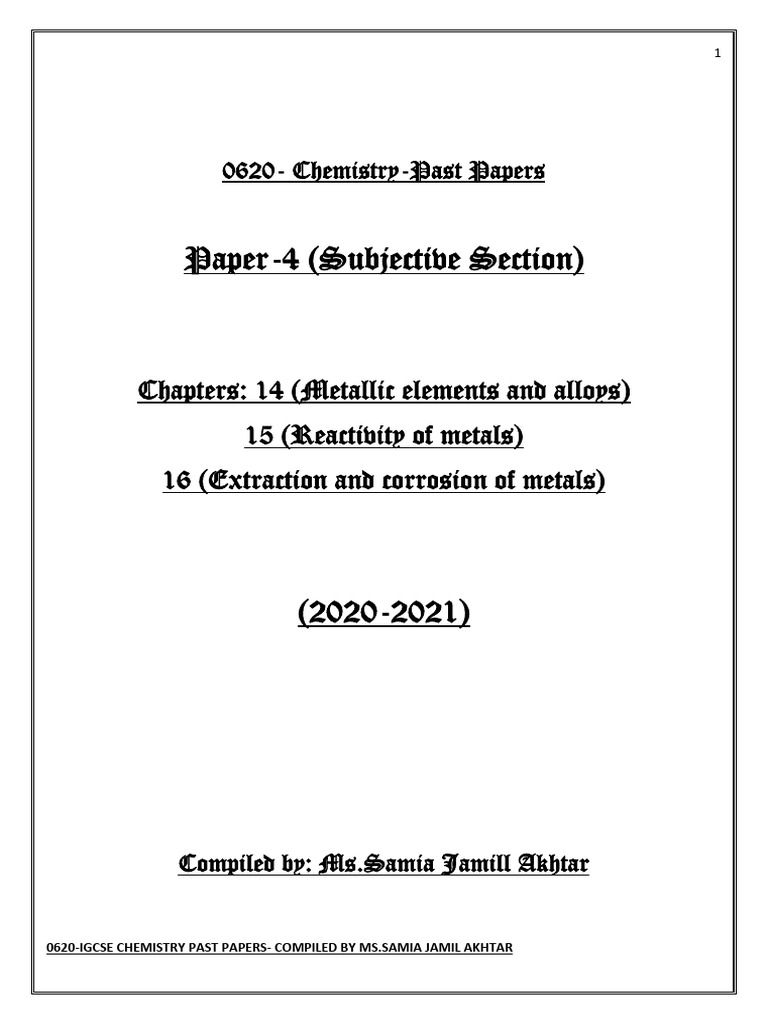 1

0620- Chemistry-Past Papers

Paper-4 (Subjective Section)

Chapters: 14 (Metallic elements and alloys)
15 (Reactivity of metals)
16 (Extraction and corrosion of metals)

(2020-2021)

Compiled by: Ms.Samia Jamill Akhtar

0620-IGCSE CHEMISTRY PAST PAPERS- COMPILED BY MS.SAMIA JAMIL AKHTAR